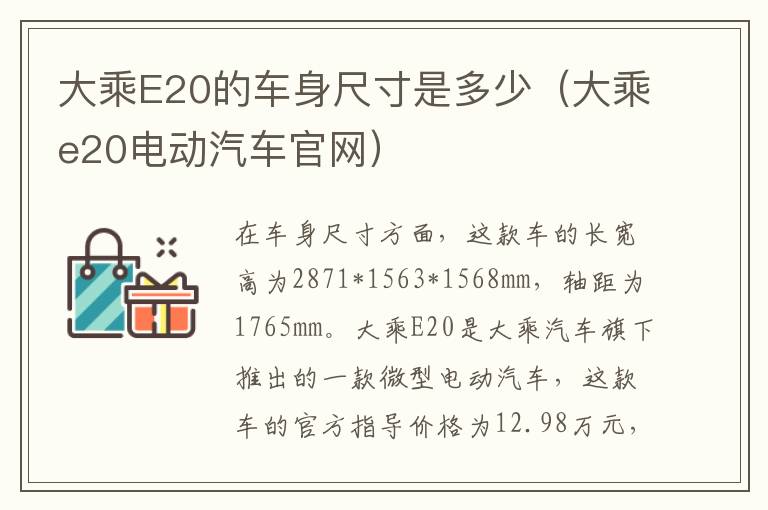 大乘E20的车身尺寸是多少（大乘e20电动汽车官网）

在车身尺寸方面，这款车的长宽高为2871*1563*1568mm，轴距为1765mm。大乘E20是大乘汽车旗下推出的一款微型电动汽车，这款车的官方指导价格为12.98万元，